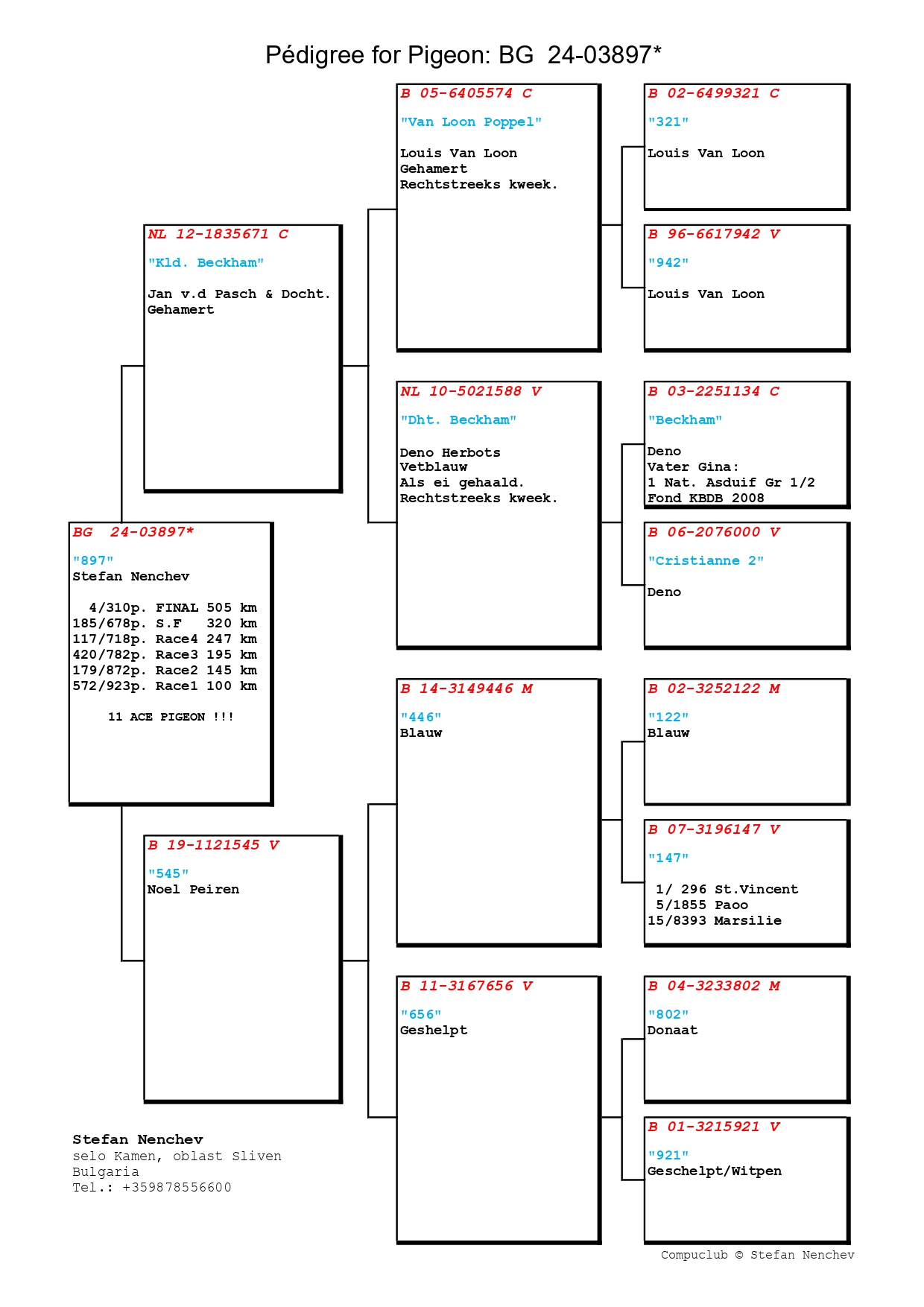 Pédigree for Pigeon: BG 24-03897*

BG 24-03897*

"897"
Stefan Nenchev

4/310p. FINAL 505 km
185/678p. S.F 320 km
117/718p. Race4 247 km
420/782p. Race3 195 km
179/872p. Race2 145 km
572/923p. Race1 100 km

11 ACE PIGEON !!!

NL 12-1835671 C

"Kld. Beckham"

Jan v.d Pasch & Docht.
Gehamert

B 19-1121545 V

"545"
Noel Peiren

B 05-6405574 C

"Van Loon Poppel"

Louis Van Loon
Gehamert
Rechtstreeks kweek.

NL 10-5021588 V

"Dht. Beckham"

Deno Herbots
Vetblauw
Als ei gehaald.
Rechtstreeks kweek.

B 14-3149446 M

"446"
Blauw

B 11-3167656 V

"656"
Geshelpt

B 02-6499321 C

"321"

Louis Van Loon

B 96-6617942 V

"942"

Louis Van Loon

B 03-2251134 C

"Beckham"

Deno
Vater Gina:
1 Nat. Asduif Gr 1/2
Fond KBDB 2008

B 06-2076000 V

"Cristianne 2"

Deno

B 02-3252122 M

"122"
Blauw

B 07-3196147 V

"147"

1/ 296 St.Vincent
5/1855 Paoo
15/8393 Marsilie

B 04-3233802 M

"802"
Donaat

B 01-3215921 V

"921"
Geschelpt/Witpen

Stefan Nenchev
selo Kamen, oblast Sliven
Bulgaria
Tel.: +359878556600

Compuclub © Stefan Nenchev